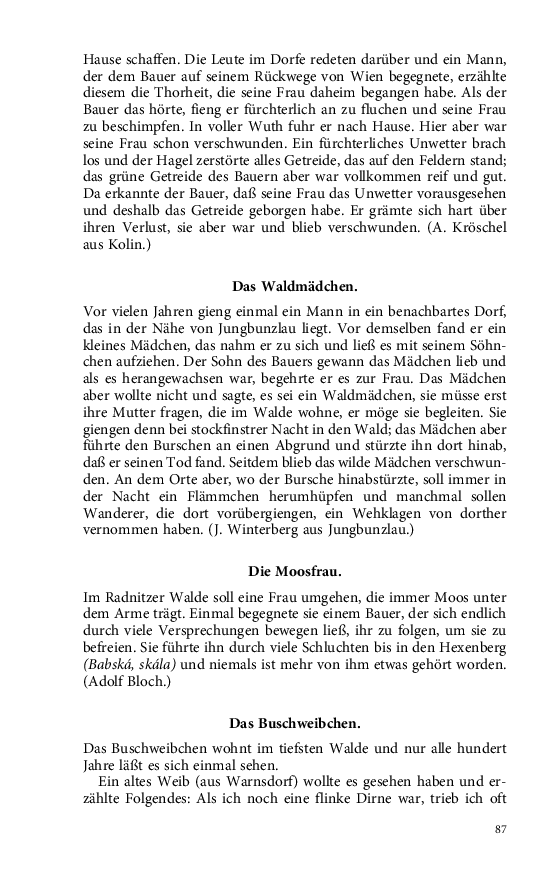 Hause schaffen. Die Leute im Dorfe redeten darüber und ein Mann, der dem Bauer auf seinem Rückwege von Wien begegnete, erzählte diesem die Thorheit, die seine Frau daheim begangen habe. Als der Bauer das hörte, fieng er fürchterlich an zu fluchen und seine Frau zu beschimpfen. In voller Wuth fuhr er nach Hause. Hier aber war seine Frau schon verschwunden. Ein fürchterliches Unwetter brach los und der Hagel zerstörte alles Getreide, das auf den Feldern stand; das grüne Getreide des Bauern aber war vollkommen reif und gut. Da erkannte der Bauer, daß seine Frau das Unwetter vorausgesehen und deshalb das Getreide geborgen habe. Er grämte sich hart über ihren Verlust, sie aber war und blieb verschwunden. (A. Kröschel aus Kolin.)

Das Waldmädchen.

Vor vielen Jahren gieng einmal ein Mann in ein benachbartes Dorf, das in der Nähe von Jungbunzlau liegt. Vor demselben fand er ein kleines Mädchen, das nahm er zu sich und ließ es mit seinem Söhnchen aufziehen. Der Sohn des Bauers gewann das Mädchen lieb und als es herangewachsen war, begehrte er es zur Frau. Das Mädchen aber wollte nicht und sagte, es sei ein Waldmädchen, sie müsse erst ihre Mutter fragen, die im Walde wohne, er möge sie begleiten. Sie giengen denn bei stockfinstrer Nacht in den Wald; das Mädchen aber führte den Burschen an einen Abgrund und stürzte ihn dort hinab, daß er seinen Tod fand. Seitdem blieb das wilde Mädchen verschwunden. An dem Orte aber, wo der Bursche hinabstürzte, soll immer in der Nacht ein Flämmchen herumhüpfen und manchmal sollen Wanderer, die dort vorübergiengen, ein Wehklagen von dorther vernommen haben. (J. Winterberg aus Jungbunzlau.)

Die Moosfrau.

Im Radnitzer Walde soll eine Frau umgehen, die immer Moos unter dem Arme trägt. Einmal begegnete sie einem Bauer, der sich endlich durch viele Versprechungen bewegen ließ, ihr zu folgen, um sie zu befreien. Sie führte ihn durch viele Schluchten bis in den Hexenberg (Babská, skála) und niemals ist mehr von ihm etwas gehört worden. (Adolf Bloch.)

Das Buschweibchen.

Das Buschweibchen wohnt im tiefsten Walde und nur alle hundert Jahre läßt es sich einmal sehen.

Ein altes Weib (aus Warnsdorf) wollte es gesehen haben und erzählte Folgendes: Als ich noch eine flinke Dirne war, trieb ich oft

87